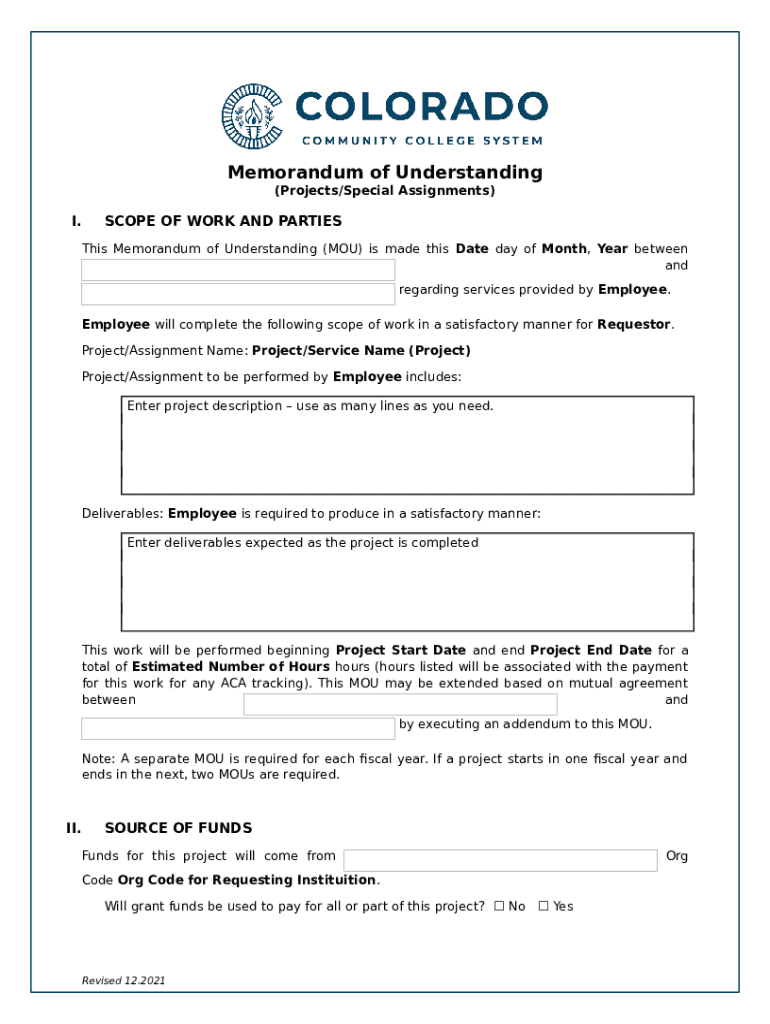 COLORADO
COMMUNITY COLLEGE SYSTEM

Memorandum of Understanding
(Projects/Special Assignments)

I. SCOPE OF WORK AND PARTIES

This Memorandum of Understanding (MOU) is made this Date day of Month, Year between and regarding services provided by Employee.

Employee will complete the following scope of work in a satisfactory manner for Requestor.

Project/Assignment Name: Project/Service Name (Project)

Project/Assignment to be performed by Employee includes:

Enter project description – use as many lines as you need.

Deliverables: Employee is required to produce in a satisfactory manner:

Enter deliverables expected as the project is completed

This work will be performed beginning Project Start Date and end Project End Date for a total of Estimated Number of Hours hours (hours listed will be associated with the payment for this work for any ACA tracking). This MOU may be extended based on mutual agreement between and by executing an addendum to this MOU.

Note: A separate MOU is required for each fiscal year. If a project starts in one fiscal year and ends in the next, two MOUs are required.

II. SOURCE OF FUNDS

Funds for this project will come from Org Code Org Code for Requesting Instituition.

Will grant funds be used to pay for all or part of this project? ☐ No ☐ Yes

Revised 12.2021